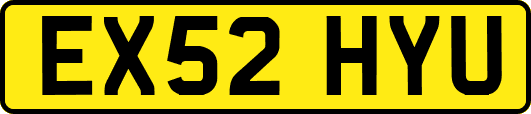 EX52 HYU